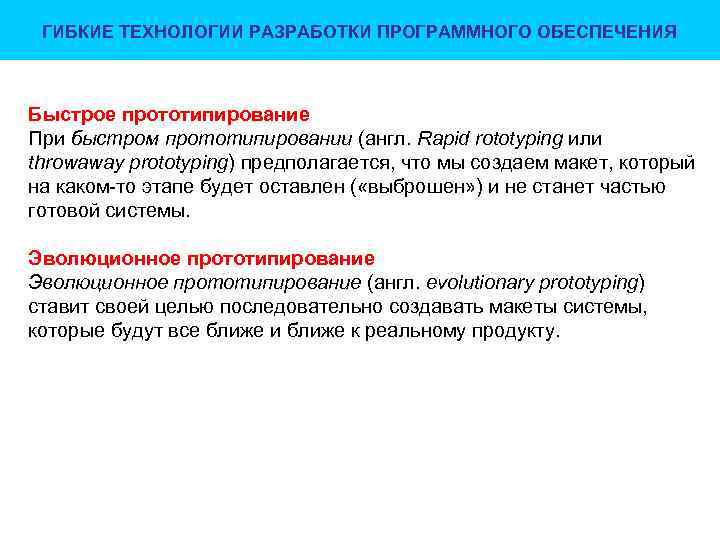 ГИБКИЕ ТЕХНОЛОГИИ РАЗРАБОТКИ ПРОГРАММНОГО ОБЕСПЕЧЕНИЯ

Быстрое прототипирование
При быстром прототипировании (англ. Rapid rototyping или throwaway prototyping) предполагается, что мы создаем макет, который на каком-то этапе будет оставлен («выброшен») и не станет частью готовой системы.

Эволюционное прототипирование
Эволюционное прототипирование (англ. evolutionary prototyping) ставит своей целью последовательно создавать макеты системы, которые будут все ближе и ближе к реальному продукту.